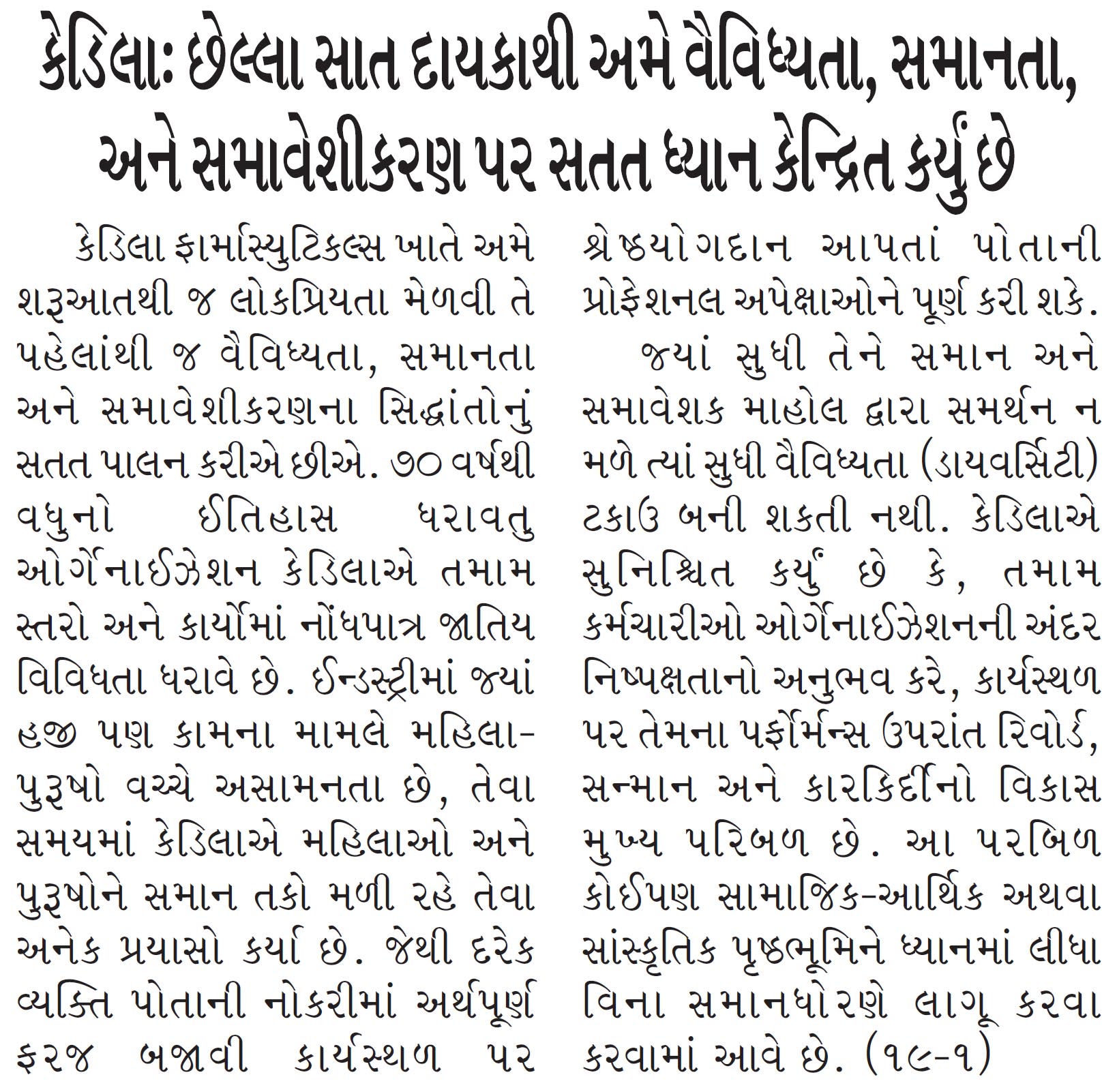 કેડિલાઃ છેલ્લા સાત દાયકાથી અમે વૈવિધ્યતા, સમાનતા, અને સમાવેશીકરણ પર સતત ધ્યાન કેન્દ્રિત કર્યું છે

કેડિલા ફાર્માસ્યુટિકલ્સ ખાતે અમે શરૂઆતથી જ લોકપ્રિયતા મેળવી તે પહેલાંથી જ વૈવિધ્યતા, સમાનતા અને સમાવેશીકરણના સિદ્ધાંતોનું સતત પાલન કરીએ છીએ. ૭૦ વર્ષથી વધુનો ઈતિહાસ ધરાવતુ ઓર્ગેનાઈઝેશન કેડિલાએ તમામ સ્તરો અને કાર્યોમાં નોંધપાત્ર જાતિય વિવિધતા ધરાવે છે. ઈન્ડસ્ટ્રીમાં જ્યાં હજી પણ કામના મામલે મહિલા-પુરૂષો વચ્ચે અસામનતા છે, તેવા સમયમાં કેડિલાએ મહિલાઓ અને પુરૂષોને સમાન તકો મળી રહે તેવા અનેક પ્રયાસો કર્યા છે. જેથી દરેક વ્યક્તિ પોતાની નોકરીમાં અર્થપૂર્ણ ફરજ બજાવી કાર્યસ્થળ પર શ્રેષ્ઠયોગદાન આપતાં પોતાની પ્રોફેશનલ અપેક્ષાઓને પૂર્ણ કરી શકે.

જ્યાં સુધી તેને સમાન અને સમાવેશક માહોલ દ્વારા સમર્થન ન મળે ત્યાં સુધી વૈવિધ્યતા (ડાયવર્સિટી) ટકાઉ બની શકતી નથી. કેડિલાએ સુનિશ્ચિત કર્યું છે કે, તમામ કર્મચારીઓ ઓર્ગેનાઈઝેશનની અંદર નિષ્પક્ષતાનો અનુભવ કરે, કાર્યસ્થળ પર તેમના પર્ફોર્મન્સ ઉપરાંત રિવોર્ડ, સન્માન અને કારકિર્દીનો વિકાસ મુખ્ય પરિબળ છે. આ પરબિળ કોઈપણ સામાજિક-આર્થિક અથવા સાંસ્કૃતિક પૃષ્ઠભૂમિને ધ્યાનમાં લીધા વિના સમાનધોરણે લાગૂ કરવા કરવામાં આવે છે. (૧૯-૧)